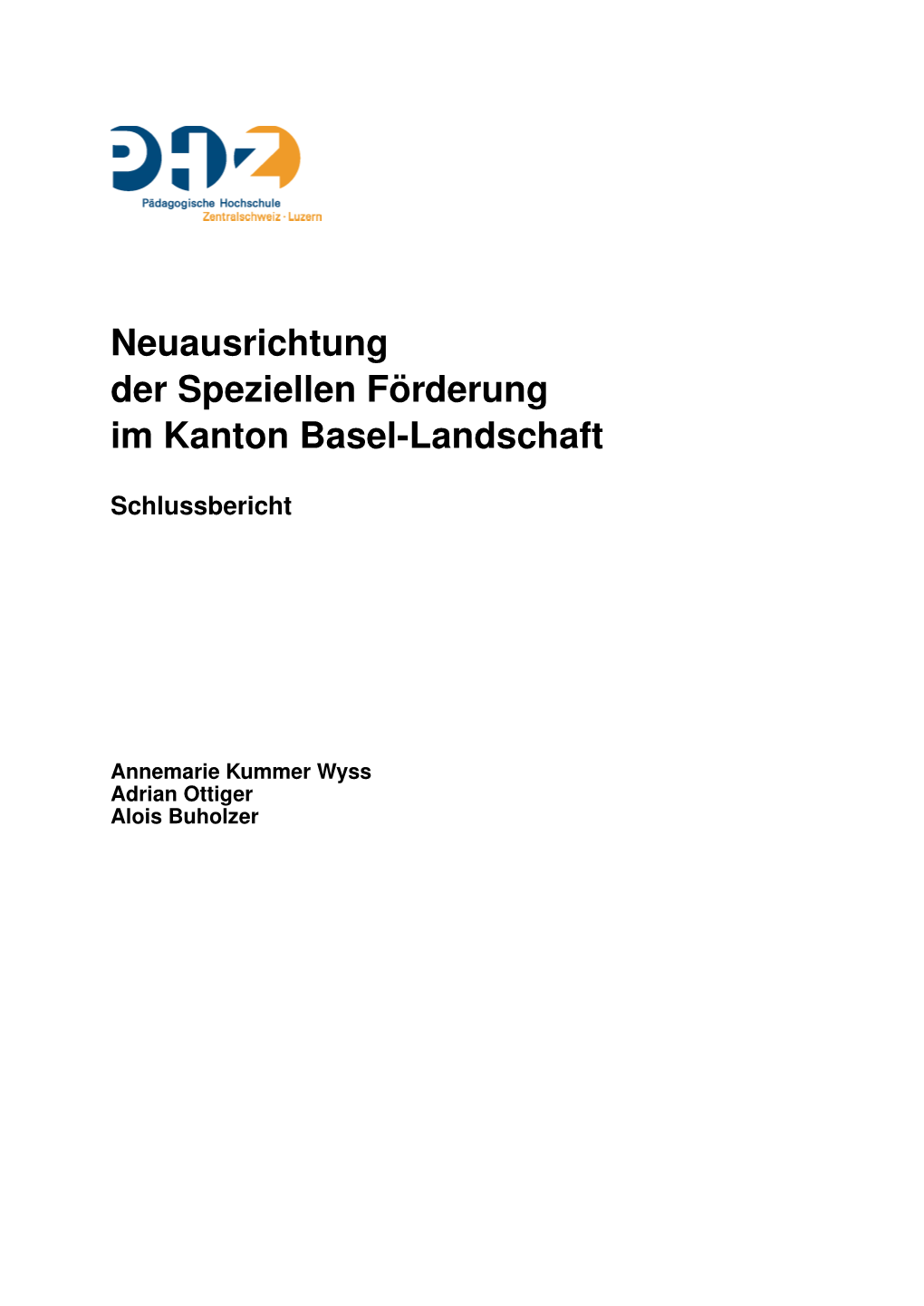 PHZ
Pädagogische Hochschule
Zentralschweiz · Luzern

Neuausrichtung
der Speziellen Förderung
im Kanton Basel-Landschaft

Schlussbericht

Annemarie Kummer Wyss
Adrian Ottiger
Alois Buholzer